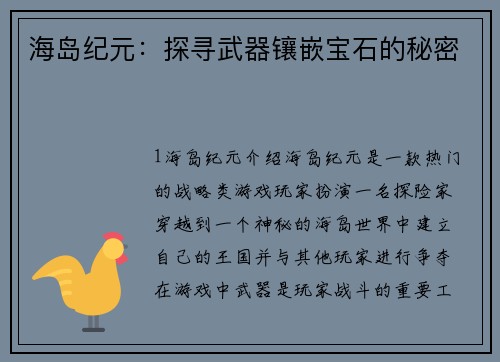 海岛纪元：探寻武器镶嵌宝石的秘密

1海岛纪元介绍海岛纪元是一款热门的战略类游戏玩家扮演一名探险家穿越到一个神秘的海岛世界中建立自己的王国并与其他玩家进行争夺在游戏中武器是玩家战斗的重要工